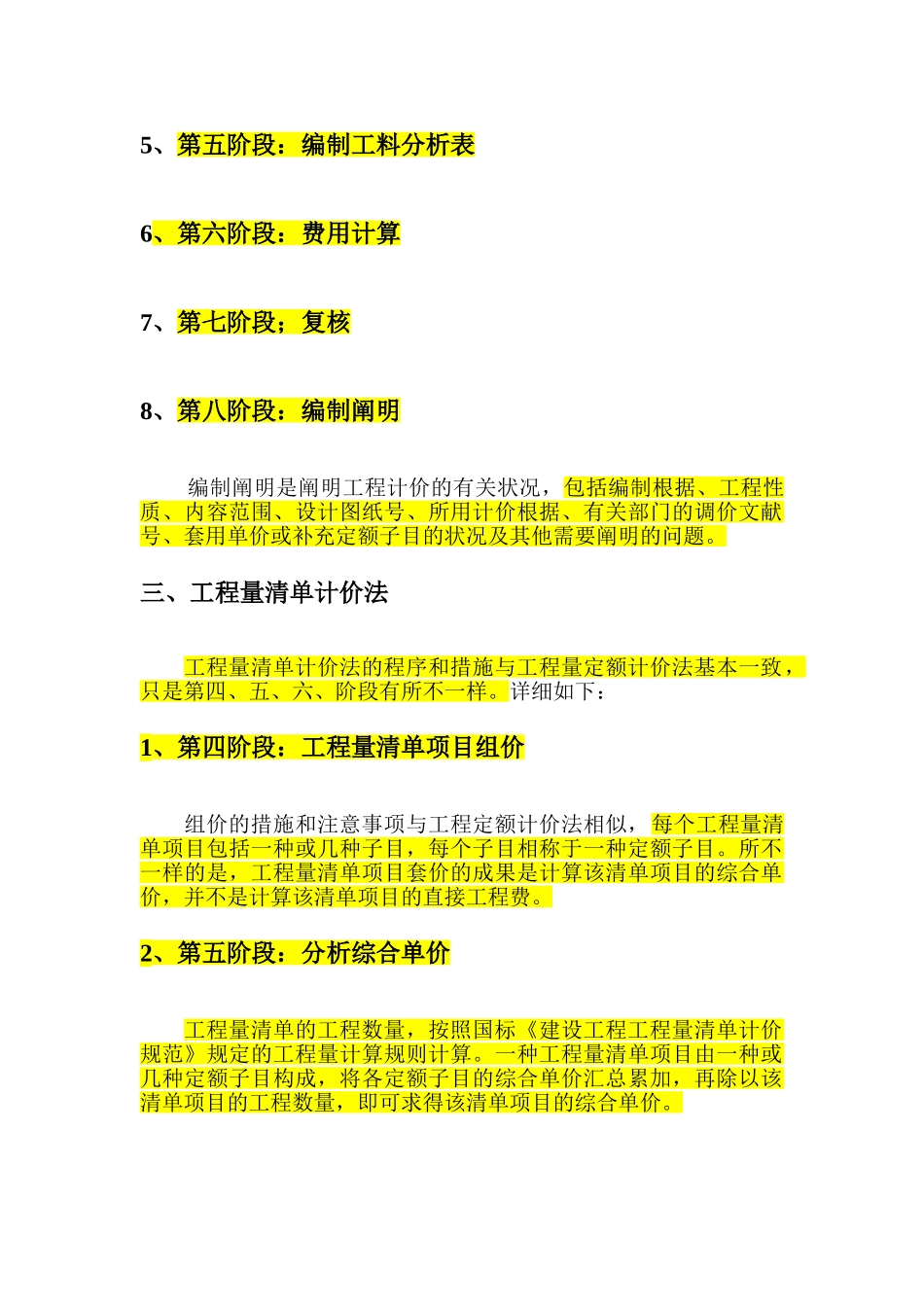 5、第五阶段：编制工料分析表

6、第六阶段：费用计算

7、第七阶段；复核

8、第八阶段：编制阐明

编制阐明是阐明工程计价的有关状况，包括编制根据、工程性质、内容范围、设计图纸号、所用计价根据、有关部门的调价文献号、套用单价或补充定额子目的状况及其他需要阐明的问题。

三、工程量清单计价法

工程量清单计价法的程序和措施与工程量定额计价法基本一致，只是第四、五、六、阶段有所不一样。详细如下：

1、第四阶段：工程量清单项目组价

组价的措施和注意事项与工程定额计价法相似，每个工程量清单项目包括一种或几种子目，每个子目相称于一种定额子目。所不一样的是，工程量清单项目套价的成果是计算该清单项目的综合单价，并不是计算该清单项目的直接工程费。

2、第五阶段：分析综合单价

工程量清单的工程数量，按照国标《建设工程工程量清单计价规范》规定的工程量计算规则计算。一种工程量清单项目由一种或几种定额子目构成，将各定额子目的综合单价汇总累加，再除以该清单项目的工程数量，即可求得该清单项目的综合单价。